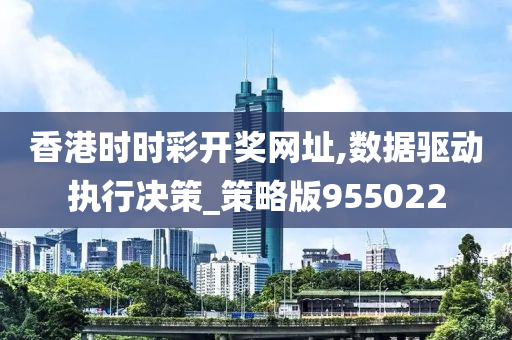 香港时时彩开奖网址,数据驱动执行决策_策略版955022